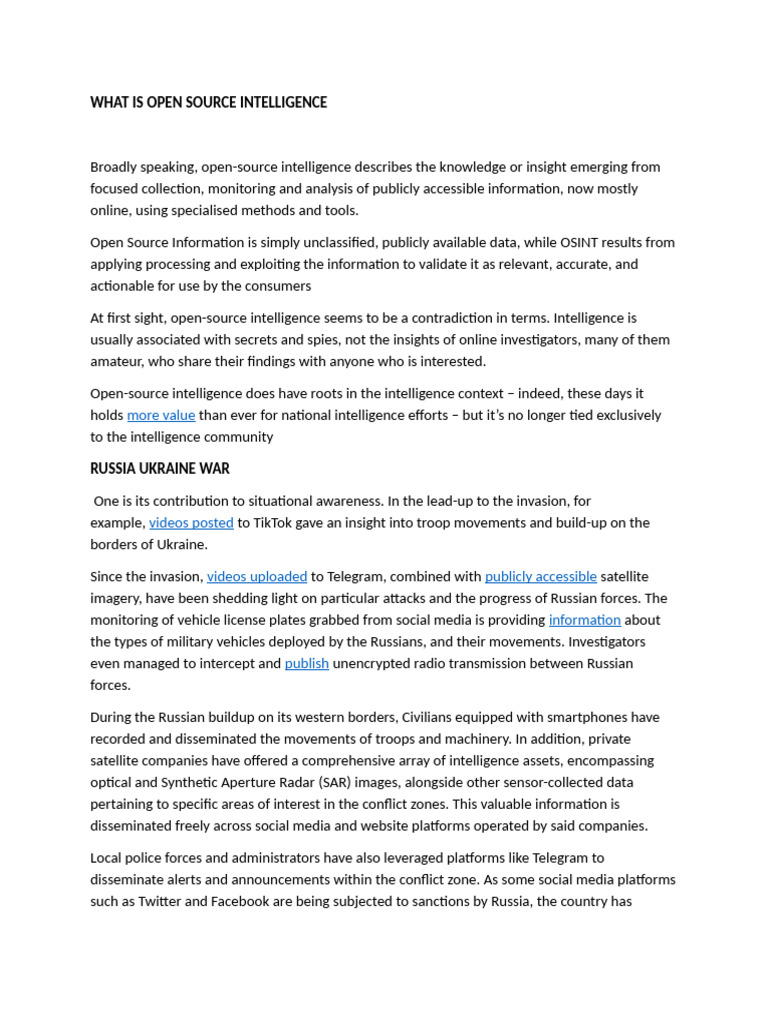 WHAT IS OPEN SOURCE INTELLIGENCE

Broadly speaking, open-source intelligence describes the knowledge or insight emerging from focused collection, monitoring and analysis of publicly accessible information, now mostly online, using specialised methods and tools.

Open Source Information is simply unclassified, publicly available data, while OSINT results from applying processing and exploiting the information to validate it as relevant, accurate, and actionable for use by the consumers

At first sight, open-source intelligence seems to be a contradiction in terms. Intelligence is usually associated with secrets and spies, not the insights of online investigators, many of them amateur, who share their findings with anyone who is interested.

Open-source intelligence does have roots in the intelligence context – indeed, these days it holds more value than ever for national intelligence efforts – but it's no longer tied exclusively to the intelligence community

RUSSIA UKRAINE WAR

One is its contribution to situational awareness. In the lead-up to the invasion, for example, videos posted to TikTok gave an insight into troop movements and build-up on the borders of Ukraine.

Since the invasion, videos uploaded to Telegram, combined with publicly accessible satellite imagery, have been shedding light on particular attacks and the progress of Russian forces. The monitoring of vehicle license plates grabbed from social media is providing information about the types of military vehicles deployed by the Russians, and their movements. Investigators even managed to intercept and publish unencrypted radio transmission between Russian forces.

During the Russian buildup on its western borders, Civilians equipped with smartphones have recorded and disseminated the movements of troops and machinery. In addition, private satellite companies have offered a comprehensive array of intelligence assets, encompassing optical and Synthetic Aperture Radar (SAR) images, alongside other sensor-collected data pertaining to specific areas of interest in the conflict zones. This valuable information is disseminated freely across social media and website platforms operated by said companies.

Local police forces and administrators have also leveraged platforms like Telegram to disseminate alerts and announcements within the conflict zone. As some social media platforms such as Twitter and Facebook are being subjected to sanctions by Russia, the country has